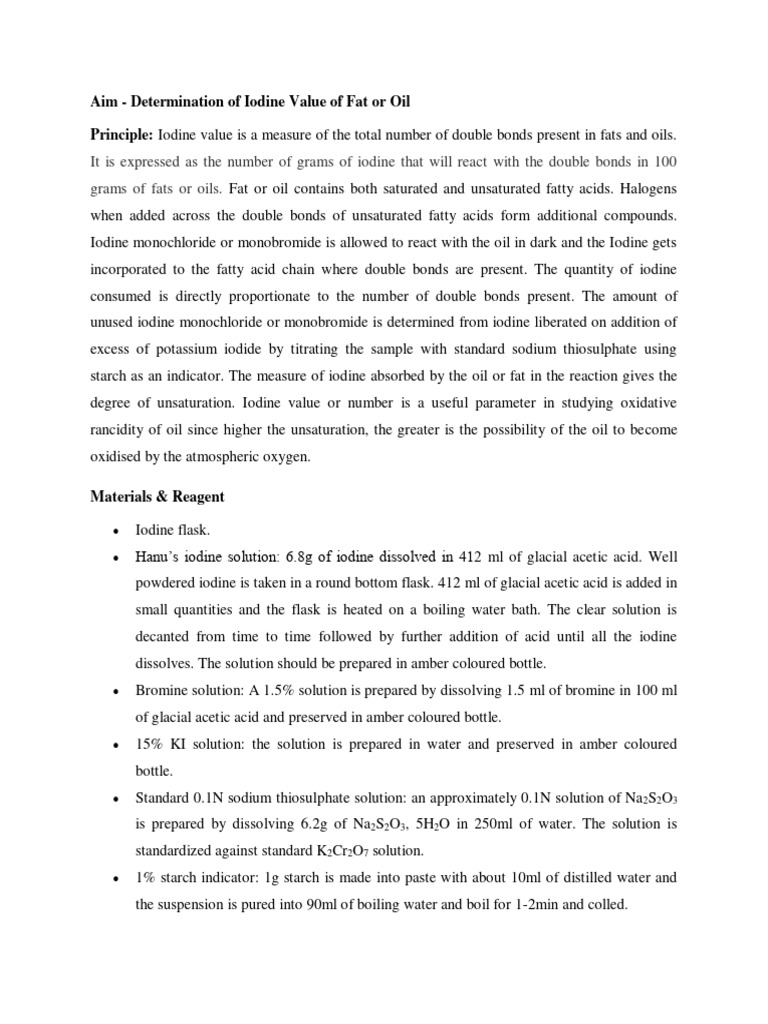 Aim - Determination of Iodine Value of Fat or Oil

Principle: Iodine value is a measure of the total number of double bonds present in fats and oils. It is expressed as the number of grams of iodine that will react with the double bonds in 100 grams of fats or oils. Fat or oil contains both saturated and unsaturated fatty acids. Halogens when added across the double bonds of unsaturated fatty acids form additional compounds. Iodine monochloride or monobromide is allowed to react with the oil in dark and the Iodine gets incorporated to the fatty acid chain where double bonds are present. The quantity of iodine consumed is directly proportionate to the number of double bonds present. The amount of unused iodine monochloride or monobromide is determined from iodine liberated on addition of excess of potassium iodide by titrating the sample with standard sodium thiosulphate using starch as an indicator. The measure of iodine absorbed by the oil or fat in the reaction gives the degree of unsaturation. Iodine value or number is a useful parameter in studying oxidative rancidity of oil since higher the unsaturation, the greater is the possibility of the oil to become oxidised by the atmospheric oxygen.

Materials & Reagent

• Iodine flask.

• Hanu's iodine solution: 6.8g of iodine dissolved in 412 ml of glacial acetic acid. Well powdered iodine is taken in a round bottom flask. 412 ml of glacial acetic acid is added in small quantities and the flask is heated on a boiling water bath. The clear solution is decanted from time to time followed by further addition of acid until all the iodine dissolves. The solution should be prepared in amber coloured bottle.

• Bromine solution: A 1.5% solution is prepared by dissolving 1.5 ml of bromine in 100 ml of glacial acetic acid and preserved in amber coloured bottle.

• 15% KI solution: the solution is prepared in water and preserved in amber coloured bottle.

• Standard 0.1N sodium thiosulphate solution: an approximately 0.1N solution of $Na_2S_2O_3$ is prepared by dissolving 6.2g of $Na_2S_2O_3$, $5H_2O$ in 250ml of water. The solution is standardized against standard $K_2Cr_2O_7$ solution.

• 1% starch indicator: 1g starch is made into paste with about 10ml of distilled water and the suspension is pured into 90ml of boiling water and boil for 1-2min and colled.